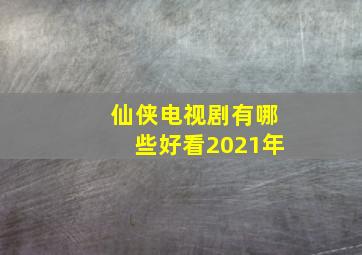 仙侠电视剧有哪些好看2021年